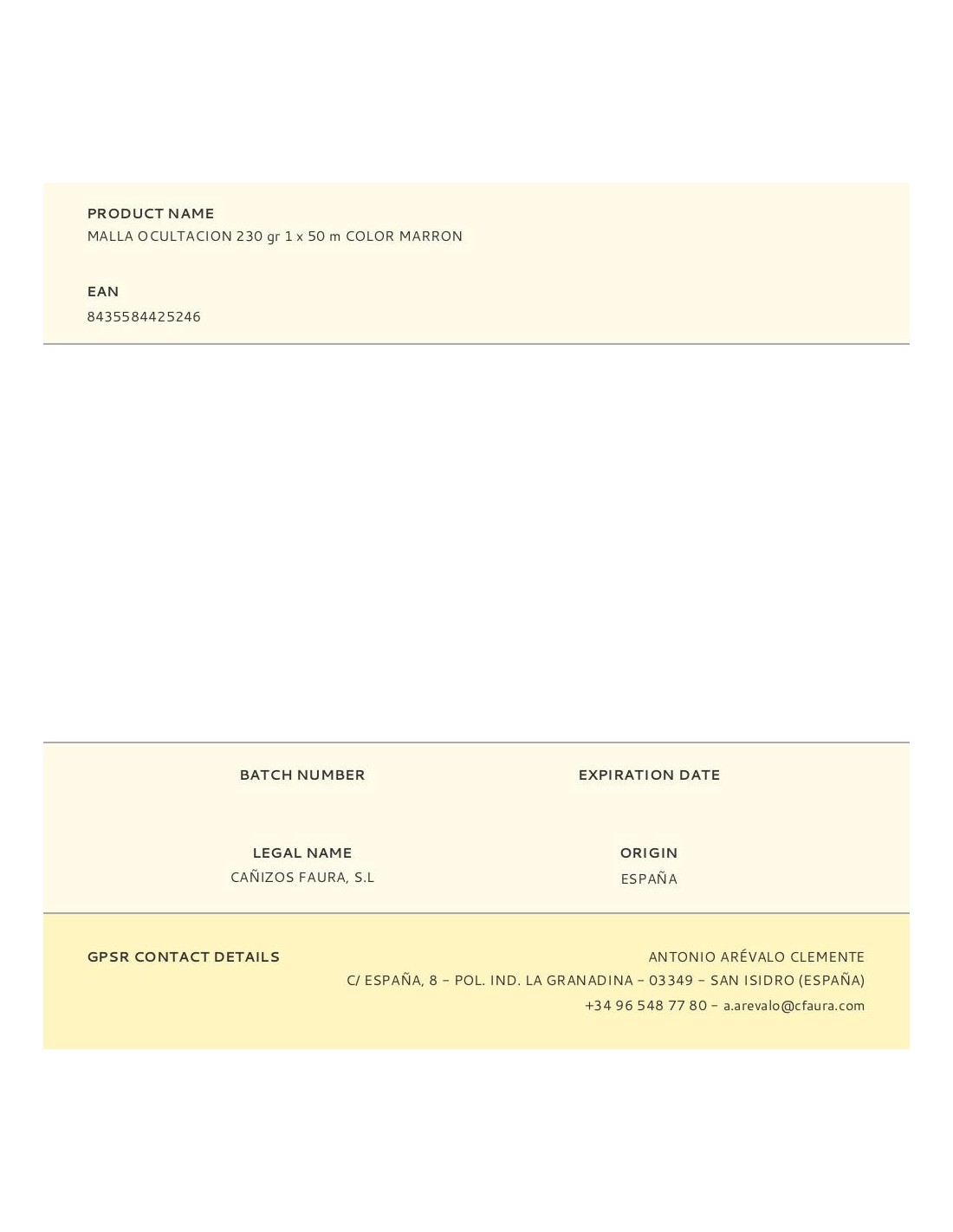 PRODUCT NAME
MALLA OCULTACION 230 gr 1 x 50 m COLOR MARRON

EAN
8435584425246

BATCH NUMBER

EXPIRATION DATE

LEGAL NAME
CAÑIZOS FAURA, S.L

ORIGIN
ESPAÑA

GPSR CONTACT DETAILS

ANTONIO ARÉVALO CLEMENTE
C/ ESPAÑA, 8 – POL. IND. LA GRANADINA – 03349 – SAN ISIDRO (ESPAÑA)
+34 96 548 77 80 – a.arevalo@cfaura.com